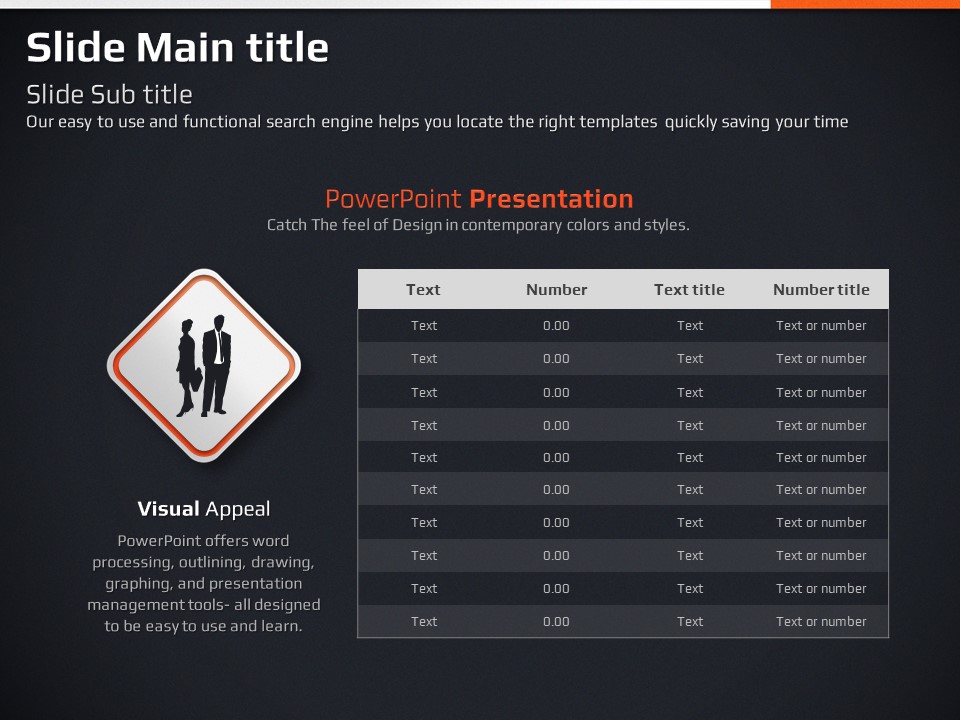 Slide Main title

Slide Sub title

Our easy to use and functional search engine helps you locate the right templates quickly saving your time

PowerPoint Presentation

Catch The feel of Design in contemporary colors and styles.

Visual Appeal

PowerPoint offers word processing, outlining, drawing, graphing, and presentation management tools- all designed to be easy to use and learn.

| Text | Number | Text title | Number title |
|---|---|---|---|
| Text | 0.00 | Text | Text or number |
| Text | 0.00 | Text | Text or number |
| Text | 0.00 | Text | Text or number |
| Text | 0.00 | Text | Text or number |
| Text | 0.00 | Text | Text or number |
| Text | 0.00 | Text | Text or number |
| Text | 0.00 | Text | Text or number |
| Text | 0.00 | Text | Text or number |
| Text | 0.00 | Text | Text or number |
| Text | 0.00 | Text | Text or number |